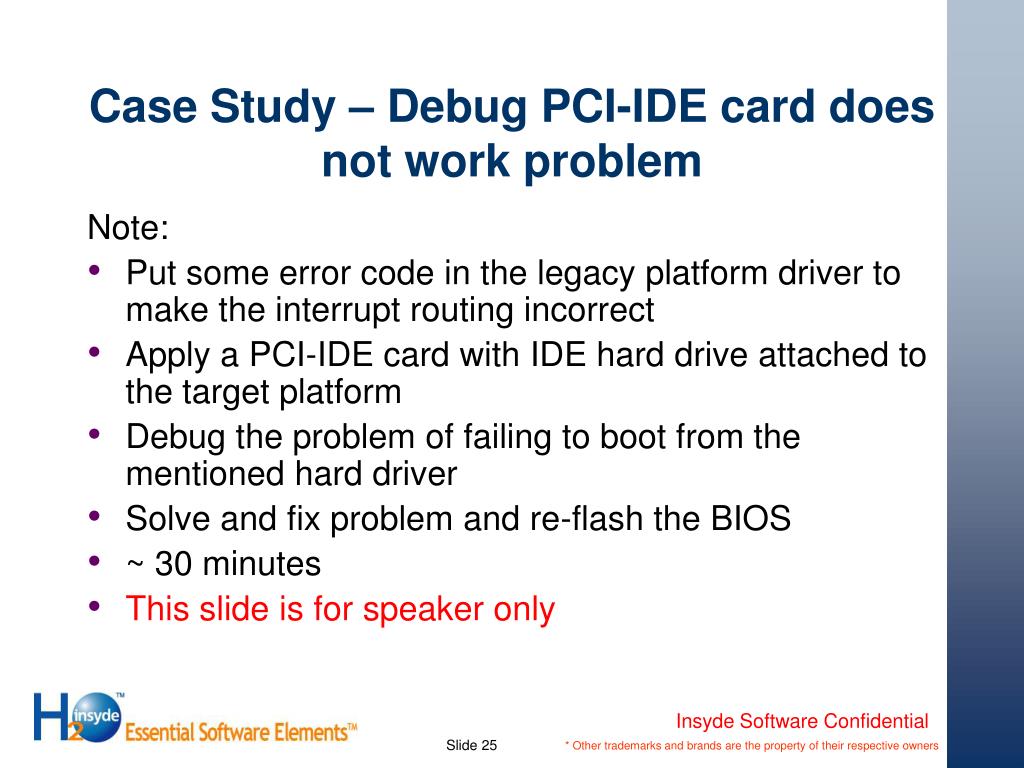 Case Study – Debug PCI-IDE card does not work problem

Note:
• Put some error code in the legacy platform driver to make the interrupt routing incorrect
• Apply a PCI-IDE card with IDE hard drive attached to the target platform
• Debug the problem of failing to boot from the mentioned hard driver
• Solve and fix problem and re-flash the BIOS
• ~ 30 minutes
• This slide is for speaker only

H2O™ insyde Essential Software Elements™

Slide 25

Insyde Software Confidential

* Other trademarks and brands are the property of their respective owners